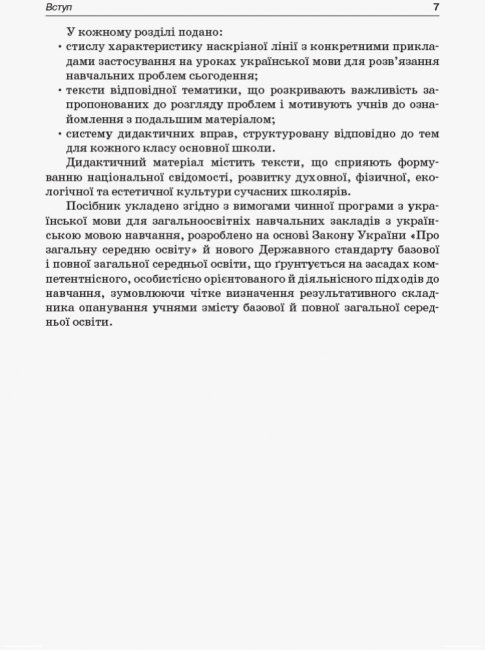 Вступ 7

У кожному розділі подано:
• стислу характеристику наскрізної лінії з конкретними прикладами застосування на уроках української мови для розв'язання навчальних проблем сьогодення;
• тексти відповідної тематики, що розкривають важливість запропонованих до розгляду проблем і мотивують учнів до ознайомлення з подальшим матеріалом;
• систему дидактичних вправ, структуровану відповідно до тем для кожного класу основної школи.

Дидактичний матеріал містить тексти, що сприяють формуванню національної свідомості, розвитку духовної, фізичної, екологічної та естетичної культури сучасних школярів.

Посібник укладено згідно з вимогами чинної програми з української мови для загальноосвітніх навчальних закладів з українською мовою навчання, розроблено на основі Закону України «Про загальну середню освіту» й нового Державного стандарту базової і повної загальної середньої освіти, що ґрунтується на засадах компетентнісного, особистісно орієнтованого й діяльнісного підходів до навчання, зумовлюючи чітке визначення результативного складника опанування учнями змісту базової й повної загальної середньої освіти.